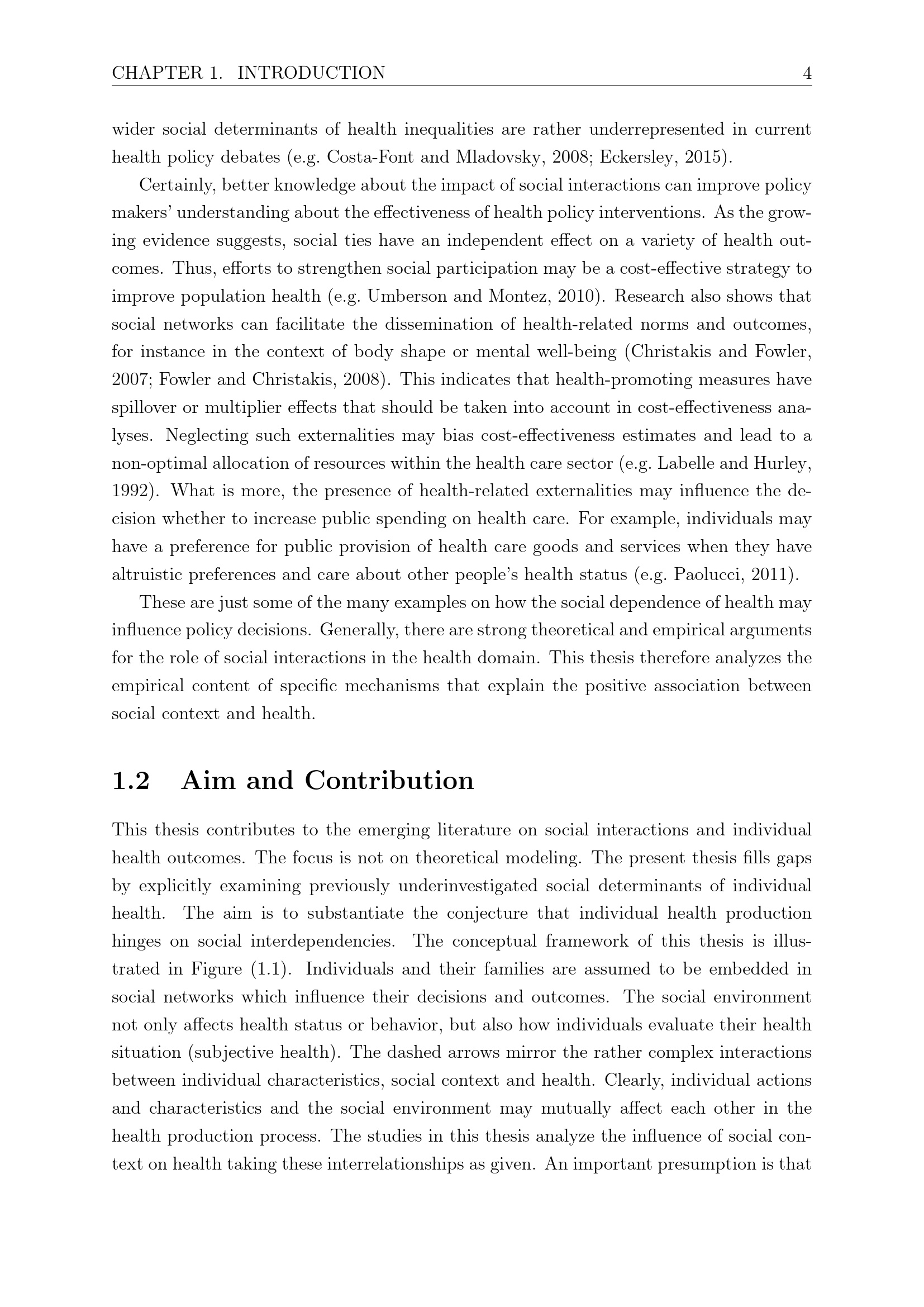 CHAPTER 1. INTRODUCTION 4

wider social determinants of health inequalities are rather underrepresented in current health policy debates (e.g. Costa-Font and Mladovsky, 2008; Eckersley, 2015).

Certainly, better knowledge about the impact of social interactions can improve policy makers' understanding about the effectiveness of health policy interventions. As the growing evidence suggests, social ties have an independent effect on a variety of health outcomes. Thus, efforts to strengthen social participation may be a cost-effective strategy to improve population health (e.g. Umberson and Montez, 2010). Research also shows that social networks can facilitate the dissemination of health-related norms and outcomes, for instance in the context of body shape or mental well-being (Christakis and Fowler, 2007; Fowler and Christakis, 2008). This indicates that health-promoting measures have spillover or multiplier effects that should be taken into account in cost-effectiveness analyses. Neglecting such externalities may bias cost-effectiveness estimates and lead to a non-optimal allocation of resources within the health care sector (e.g. Labelle and Hurley, 1992). What is more, the presence of health-related externalities may influence the decision whether to increase public spending on health care. For example, individuals may have a preference for public provision of health care goods and services when they have altruistic preferences and care about other people's health status (e.g. Paolucci, 2011).

These are just some of the many examples on how the social dependence of health may influence policy decisions. Generally, there are strong theoretical and empirical arguments for the role of social interactions in the health domain. This thesis therefore analyzes the empirical content of specific mechanisms that explain the positive association between social context and health.

1.2 Aim and Contribution

This thesis contributes to the emerging literature on social interactions and individual health outcomes. The focus is not on theoretical modeling. The present thesis fills gaps by explicitly examining previously underinvestigated social determinants of individual health. The aim is to substantiate the conjecture that individual health production hinges on social interdependencies. The conceptual framework of this thesis is illustrated in Figure (1.1). Individuals and their families are assumed to be embedded in social networks which influence their decisions and outcomes. The social environment not only affects health status or behavior, but also how individuals evaluate their health situation (subjective health). The dashed arrows mirror the rather complex interactions between individual characteristics, social context and health. Clearly, individual actions and characteristics and the social environment may mutually affect each other in the health production process. The studies in this thesis analyze the influence of social context on health taking these interrelationships as given. An important presumption is that